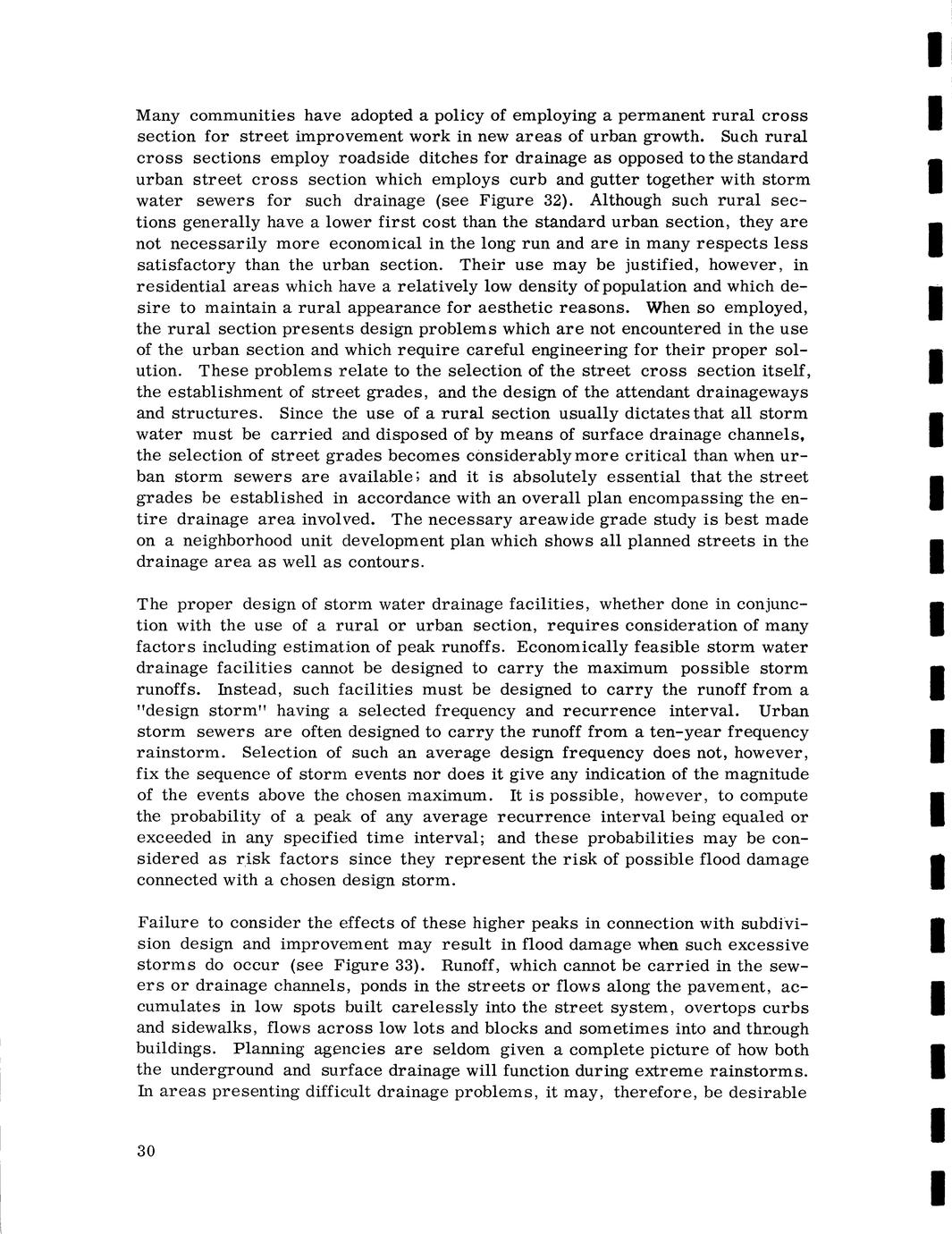 Many communities have adopted a policy of employing a permanent rural cross section for street improvement work in new areas of urban growth. Such rural cross sections employ roadside ditches for drainage as opposed to the standard urban street cross section which employs curb and gutter together with storm water sewers for such drainage (see Figure 32). Although such rural sections generally have a lower first cost than the standard urban section, they are not necessarily more economical in the long run and are in many respects less satisfactory than the urban section. Their use may be justified, however, in residential areas which have a relatively low density of population and which desire to maintain a rural appearance for aesthetic reasons. When so employed, the rural section presents design problems which are not encountered in the use of the urban section and which require careful engineering for their proper solution. These problems relate to the selection of the street cross section itself, the establishment of street grades, and the design of the attendant drainageways and structures. Since the use of a rural section usually dictates that all storm water must be carried and disposed of by means of surface drainage channels, the selection of street grades becomes considerably more critical than when urban storm sewers are available; and it is absolutely essential that the street grades be established in accordance with an overall plan encompassing the entire drainage area involved. The necessary areawide grade study is best made on a neighborhood unit development plan which shows all planned streets in the drainage area as well as contours.

The proper design of storm water drainage facilities, whether done in conjunction with the use of a rural or urban section, requires consideration of many factors including estimation of peak runoffs. Economically feasible storm water drainage facilities cannot be designed to carry the maximum possible storm runoffs. Instead, such facilities must be designed to carry the runoff from a "design storm" having a selected frequency and recurrence interval. Urban storm sewers are often designed to carry the runoff from a ten-year frequency rainstorm. Selection of such an average design frequency does not, however, fix the sequence of storm events nor does it give any indication of the magnitude of the events above the chosen maximum. It is possible, however, to compute the probability of a peak of any average recurrence interval being equaled or exceeded in any specified time interval; and these probabilities may be considered as risk factors since they represent the risk of possible flood damage connected with a chosen design storm.

Failure to consider the effects of these higher peaks in connection with subdivision design and improvement may result in flood damage when such excessive storms do occur (see Figure 33). Runoff, which cannot be carried in the sewers or drainage channels, ponds in the streets or flows along the pavement, accumulates in low spots built carelessly into the street system, overtops curbs and sidewalks, flows across low lots and blocks and sometimes into and through buildings. Planning agencies are seldom given a complete picture of how both the underground and surface drainage will function during extreme rainstorms. In areas presenting difficult drainage problems, it may, therefore, be desirable

30